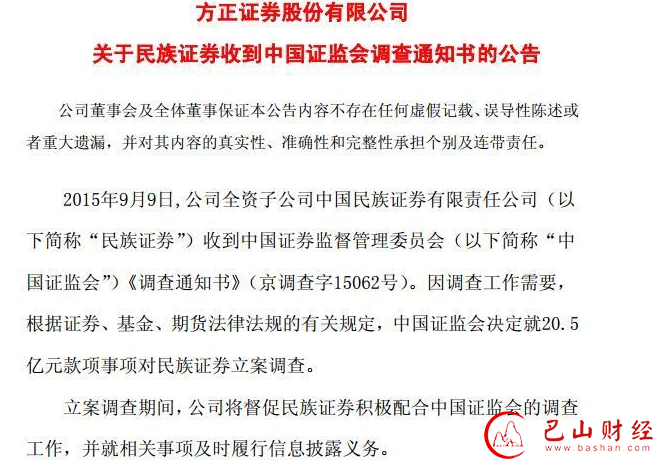 方正证券股份有限公司
关于民族证券收到中国证监会调查通知书的公告

公司董事会及全体董事保证本公告内容不存在任何虚假记载、误导性陈述或者重大遗漏，并对其内容的真实性、准确性和完整性承担个别及连带责任。

2015年9月9日，公司全资子公司中国民族证券有限责任公司（以下简称“民族证券”）收到中国证券监督管理委员会（以下简称“中国证监会”）《调查通知书》（京调查字15062号）。因调查工作需要，根据证券、基金、期货法律法规的有关规定，中国证监会决定就20.5亿元款项事项对民族证券立案调查。

立案调查期间，公司将督促民族证券积极配合中国证监会的调查工作，并就相关事项及时履行信息披露义务。

巴山财经
www.bashan.com